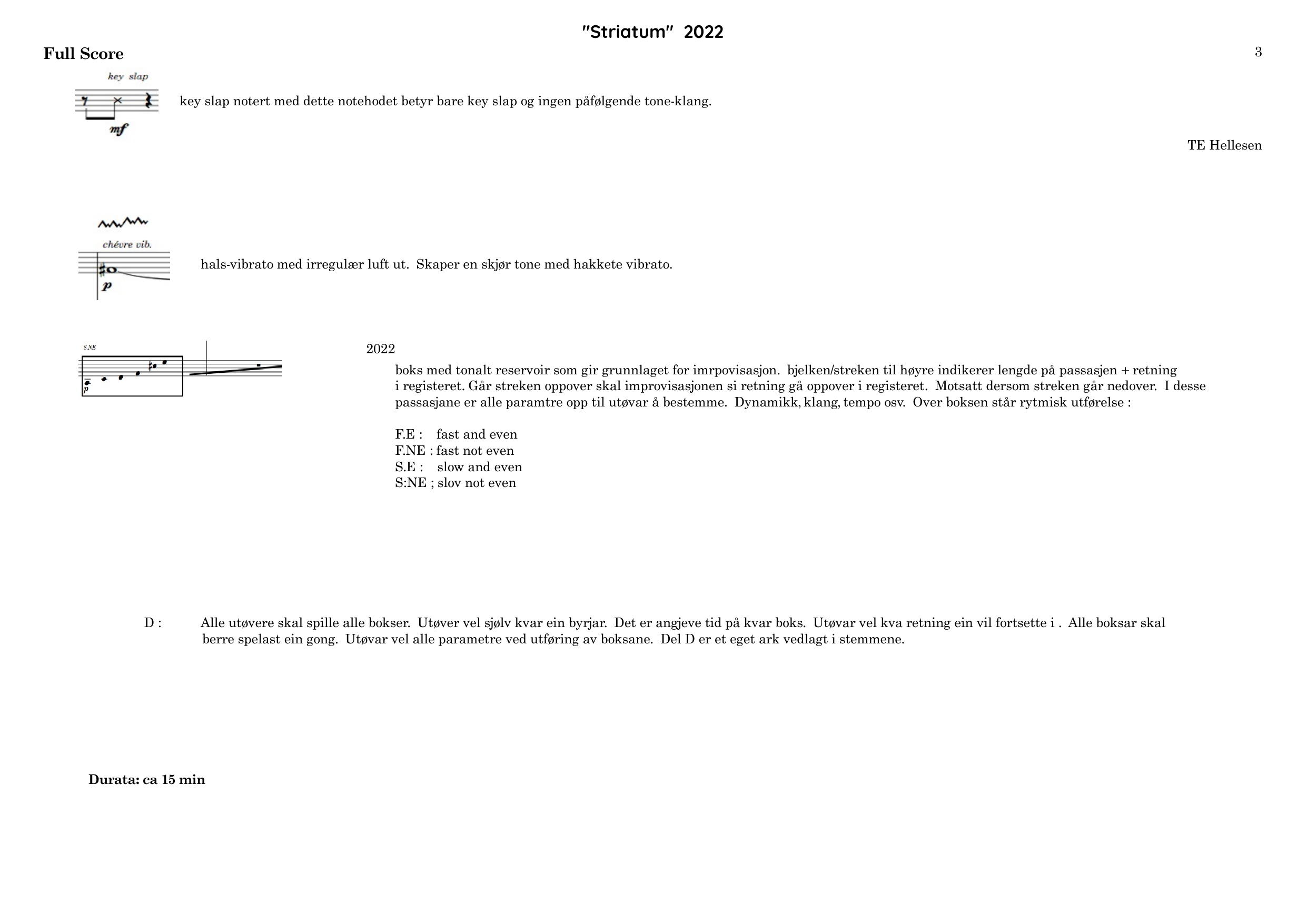 "Striatum" 2022

Full Score

3

key slap

mf

key slap notert med dette notehodet betyr bare key slap og ingen påfølgende tone-klang.

TE Hellesen

chévre vib.

p

hals-vibrato med irregulær luft ut. Skaper en skjør tone med hakkete vibrato.

S.NE

p

2022

boks med tonalt reservoir som gir grunnlaget for imrpovisasjon. bjelken/streken til høyre indikerer lengde på passasjen + retning i registeret. Går streken oppover skal improvisasjonen si retning gå oppover i registeret. Motsatt dersom streken går nedover. I desse passasjane er alle paramtre opp til utøvar å bestemme. Dynamikk, klang, tempo osv. Over boksen står rytmisk utførelse :

F.E : fast and even
F.NE : fast not even
S.E : slow and even
S:NE ; slov not even

D : Alle utøvere skal spille alle bokser. Utøver vel sjølv kvar ein byrjar. Det er angjeve tid på kvar boks. Utøvar vel kva retning ein vil fortsette i . Alle boksar skal berre spelast ein gong. Utøvar vel alle parametre ved utføring av boksane. Del D er et eget ark vedlagt i stemmene.

Durata: ca 15 min